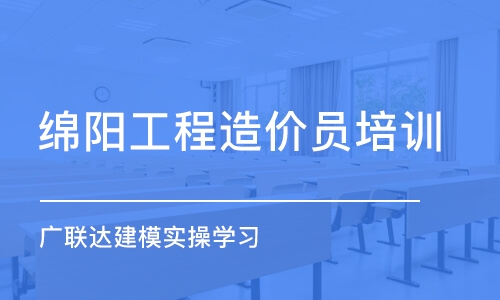 绵阳工程造价员培训

广联达建模实操学习